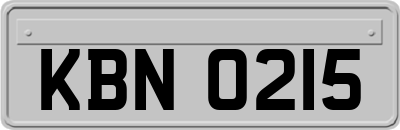 KBN 0215